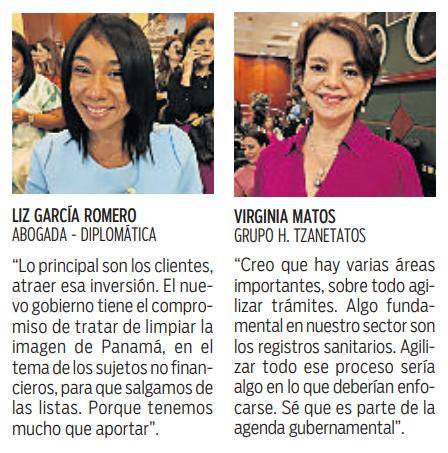 LIZ GARCÍA ROMERO
ABOGADA - DIPLOMÁTICA

"Lo principal son los clientes, atraer esa inversión. El nuevo gobierno tiene el compromiso de tratar de limpiar la imagen de Panamá, en el tema de los sujetos no financieros, para que salgamos de las listas. Porque tenemos mucho que aportar".

VIRGINIA MATOS
GRUPO H. TZANETATOS

"Creo que hay varias áreas importantes, sobre todo agilizar trámites. Algo fundamental en nuestro sector son los registros sanitarios. Agilizar todo ese proceso sería algo en lo que deberían enfocarse. Sé que es parte de la agenda gubernamental".